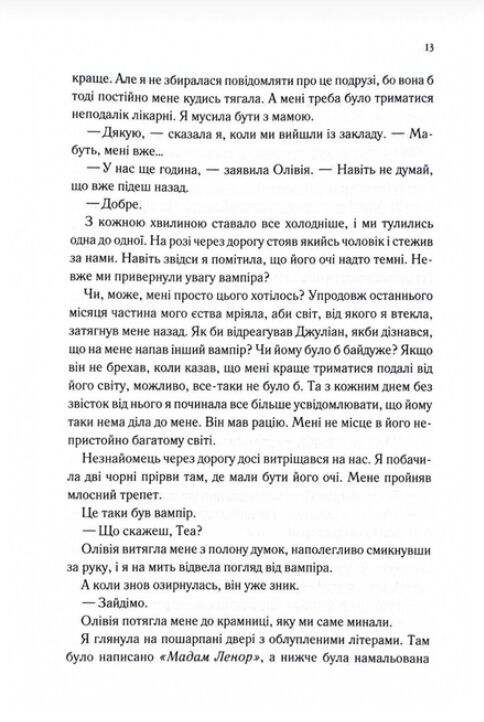 13

краще. Але я не збиралася повідомляти про це подрузі, бо вона б тоді постійно мене кудись тягала. А мені треба було триматися неподалік лікарні. Я мусила бути з мамою.

— Дякую, — сказала я, коли ми вийшли із закладу. — Мабуть, мені вже...

— У нас ще година, — заявила Олівія. — Навіть не думай, що вже підеш назад.

— Добре.

З кожною хвилиною ставало все холодніше, і ми тулились одна до одної. На розі через дорогу стояв якийсь чоловік і стежив за нами. Навіть звідси я помітила, що його очі надто темні. Невже ми привернули увагу вампіра?

Чи, може, мені просто цього хотілось? Упродовж останнього місяця частина мого єства мріяла, аби світ, від якого я втекла, затягнув мене назад. Як би відреагував Джуліан, якби дізнався, що на мене напав інший вампір? Чи йому було б байдуже? Якщо він не брехав, коли казав, що мені краще триматися подалі від його світу, можливо, все-таки не було б. Та з кожним днем без звісток від нього я починала все більше усвідомлювати, що йому таки нема діла до мене. Він мав рацію. Мені не місце в його непристойно багатому світі.

Незнайомець через дорогу досі витріщався на нас. Я побачила дві чорні прірви там, де мали бути його очі. Мене пройняв млосний трепет.

Це таки був вампір.

— Що скажеш, Теа?

Олівія витягла мене з полону думок, наполегливо смикнувши за руку, і я на мить відвела погляд від вампіра.

А коли знов озирнулась, він уже зник.

— Зайдімо.

Олівія потягла мене до крамниці, яку ми саме минали.

Я глянула на пошарпані двері з облупленими літерами. Там було написано «Мадам Ленор», а нижче була намальована